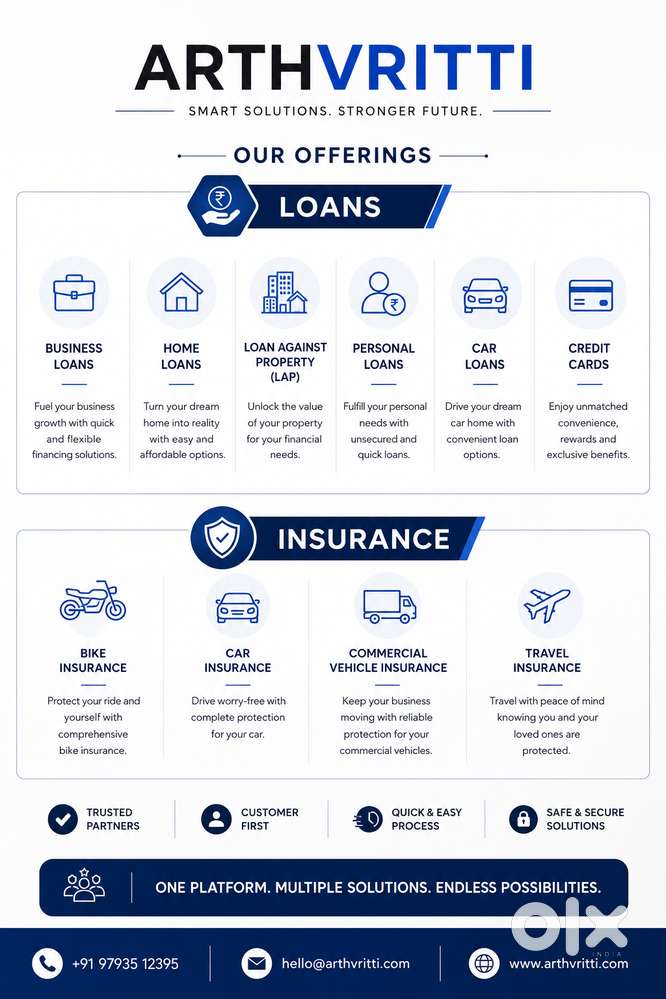 ARTHVRITTI

SMART SOLUTIONS. STRONGER FUTURE.

OUR OFFERINGS

LOANS

BUSINESS LOANS

Fuel your business growth with quick and flexible financing solutions.

HOME LOANS

Turn your dream home into reality with easy and affordable options.

LOAN AGAINST PROPERTY (LAP)

Unlock the value of your property for your financial needs.

PERSONAL LOANS

Fulfill your personal needs with unsecured and quick loans.

CAR LOANS

Drive your dream car home with convenient loan options.

CREDIT CARDS

Enjoy unmatched convenience, rewards and exclusive benefits.

INSURANCE

BIKE INSURANCE

Protect your ride and yourself with comprehensive bike insurance.

CAR INSURANCE

Drive worry-free with complete protection for your car.

COMMERCIAL VEHICLE INSURANCE

Keep your business moving with reliable protection for your commercial vehicles.

TRAVEL INSURANCE

Travel with peace of mind knowing you and your loved ones are protected.

TRUSTED PARTNERS

CUSTOMER FIRST

QUICK & EASY PROCESS

SAFE & SECURE SOLUTIONS

ONE PLATFORM. MULTIPLE SOLUTIONS. ENDLESS POSSIBILITIES.

+91 97935 12395

hello@arthvritti.com

www.arthvritti.com

OLX INDIA